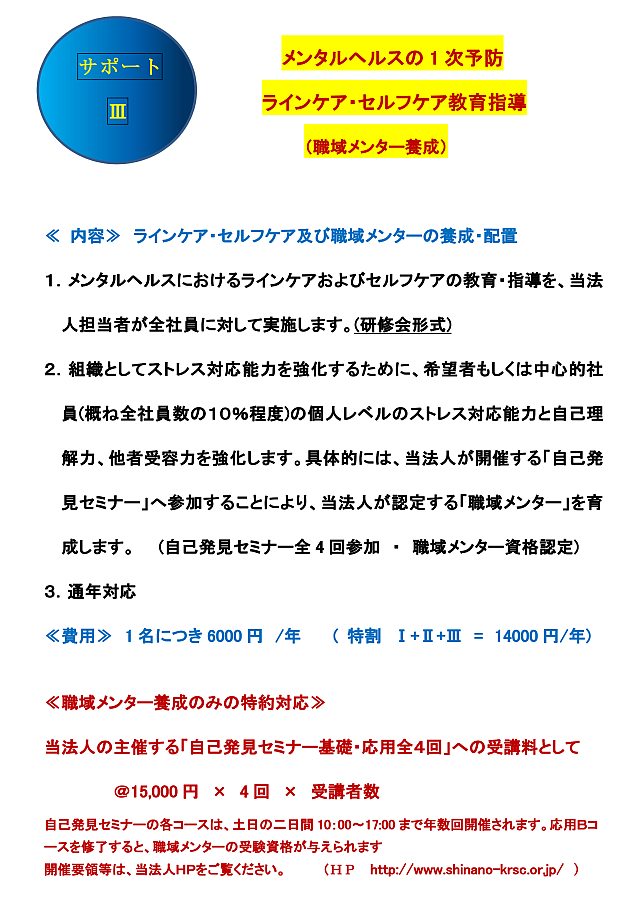 サポート

Ⅲ

メンタルヘルスの１次予防

ラインケア･セルフケア教育指導

（職域メンター養成）

≪ 内容≫ ラインケア･セルフケア及び職域メンターの養成･配置

１. メンタルヘルスにおけるラインケアおよびセルフケアの教育・指導を、当法人担当者が全社員に対して実施します。(研修会形式)

２. 組織としてストレス対応能力を強化するために、希望者もしくは中心的社員(概ね全社員数の10％程度)の個人レベルのストレス対応能力と自己理解力、他者受容力を強化します。具体的には、当法人が開催する「自己発見セミナー」へ参加することにより、当法人が認定する「職域メンター」を育成します。 （自己発見セミナー全４回参加 ・ 職域メンター資格認定）

３. 通年対応

≪費用≫ １名につき 6000 円 /年 （ 特割 Ⅰ+Ⅱ+Ⅲ ＝ 14000 円/年）

≪職域メンター養成のみの特約対応≫

当法人の主催する「自己発見セミナー基礎・応用全4回」への受講料として

@15,000 円 × ４回 × 受講者数

自己発見セミナーの各コースは、土日の二日間 10:00～17:00 まで年数回開催されます。応用Bコースを修了すると、職域メンターの受験資格が与えられます
開催要領等は、当法人HPをご覧ください。 （ＨＰ http://www.shinano-krsc.or.jp/ ）